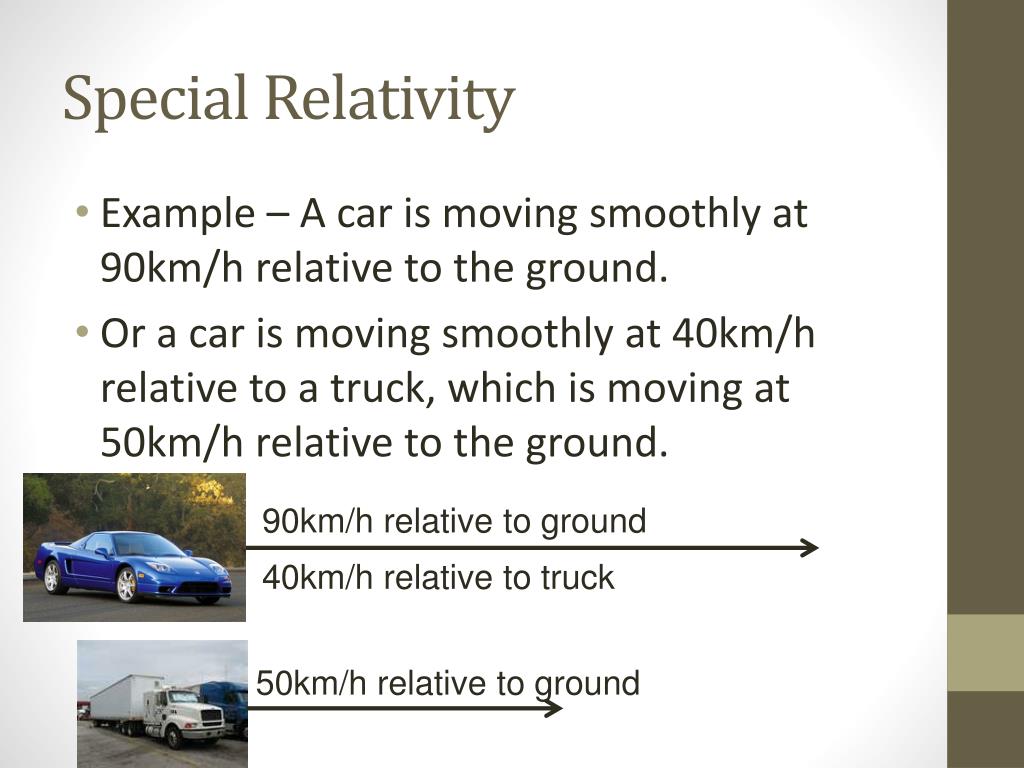 Special Relativity

• Example – A car is moving smoothly at 90km/h relative to the ground.

• Or a car is moving smoothly at 40km/h relative to a truck, which is moving at 50km/h relative to the ground.

90km/h relative to ground

40km/h relative to truck

50km/h relative to ground